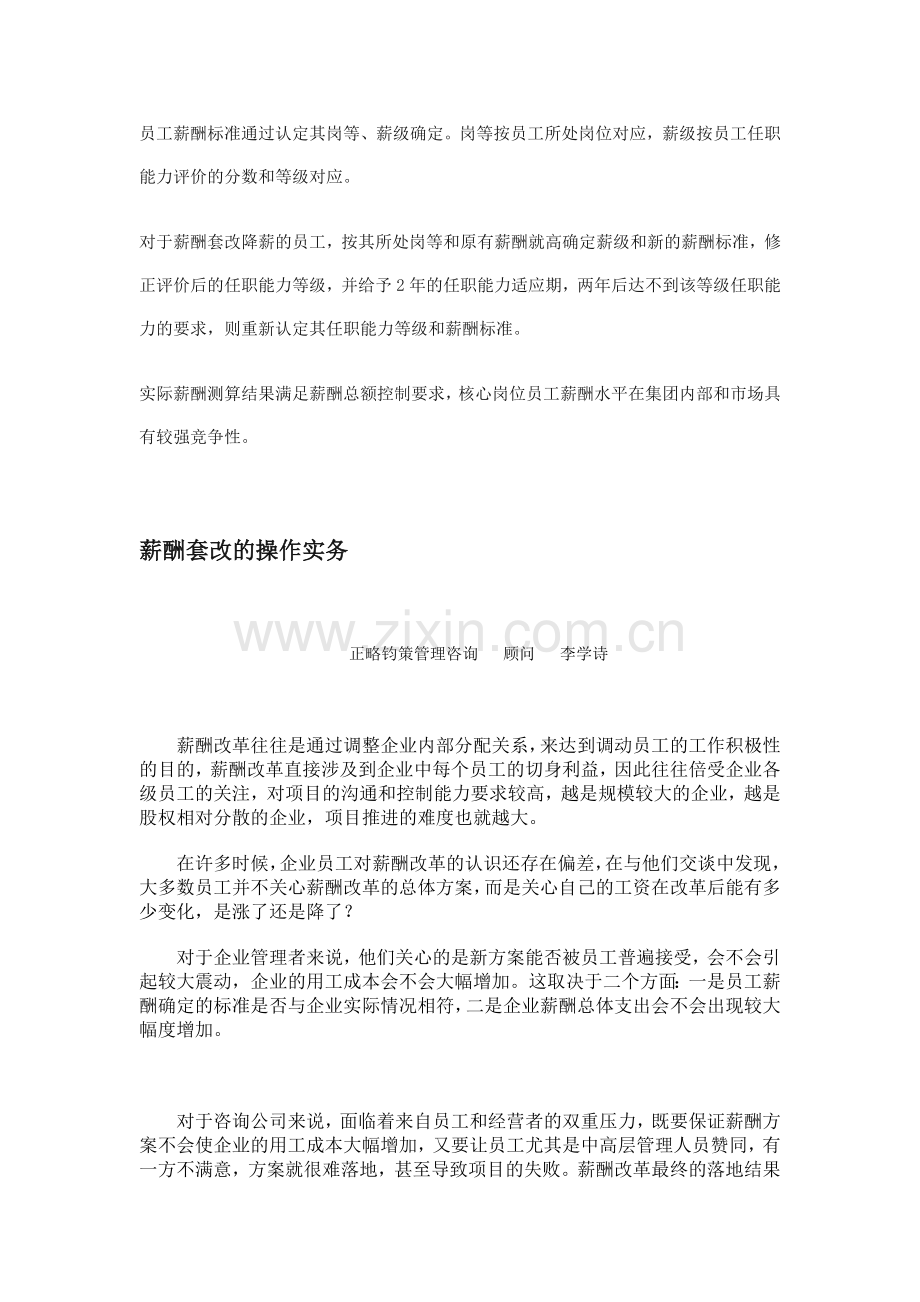 员工薪酬标准通过认定其岗等、薪级确定。岗等按员工所处岗位对应，薪级按员工任职能力评价的分数和等级对应。

对于薪酬套改降薪的员工，按其所处岗等和原有薪酬就高确定薪级和新的薪酬标准，修正评价后的任职能力等级，并给予2年的任职能力适应期，两年后达不到该等级任职能力的要求，则重新认定其任职能力等级和薪酬标准。

实际薪酬测算结果满足薪酬总额控制要求，核心岗位员工薪酬水平在集团内部和市场具有较强竞争性。

薪酬套改的操作实务

正略钧策管理咨询 顾问 李学诗

薪酬改革往往是通过调整企业内部分配关系，来达到调动员工的工作积极性的目的，薪酬改革直接涉及到企业中每个员工的切身利益，因此往往倍受企业各级员工的关注，对项目的沟通和控制能力要求较高，越是规模较大的企业，越是股权相对分散的企业，项目推进的难度也就越大。

在许多时候，企业员工对薪酬改革的认识还存在偏差，在与他们交谈中发现，大多数员工并不关心薪酬改革的总体方案，而是关心自己的工资在改革后能有多少变化，是涨了还是降了？

对于企业管理者来说，他们关心的是新方案能否被员工普遍接受，会不会引起较大震动，企业的用工成本会不会大幅增加。这取决于二个方面：一是员工薪酬确定的标准是否与企业实际情况相符，二是企业薪酬总体支出会不会出现较大幅度增加。

对于咨询公司来说，面临着来自员工和经营者的双重压力，既要保证薪酬方案不会使企业的用工成本大幅增加，又要让员工尤其是中高层管理人员赞同，有一方不满意，方案就很难落地，甚至导致项目的失败。薪酬改革最终的落地结果

www.zixin.com.cn